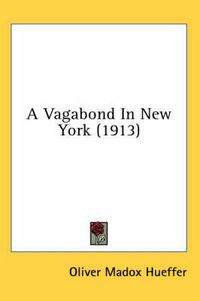 A Vagabond In New York (1913)

Oliver Madox Hueffer